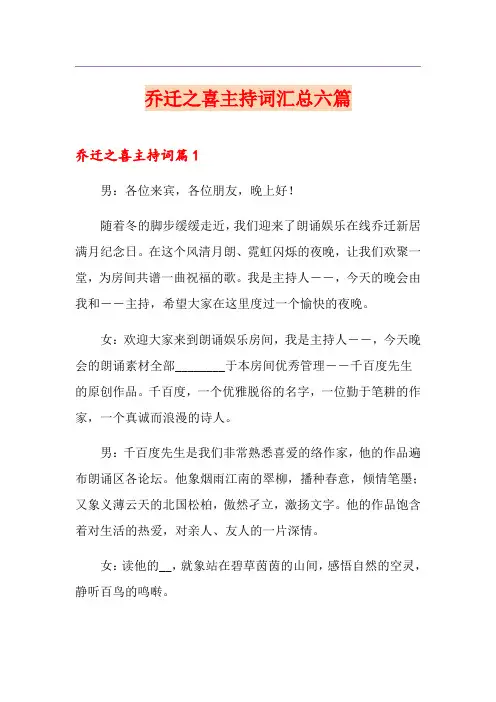 乔迁之喜主持词汇总六篇

乔迁之喜主持词篇1

男：各位来宾，各位朋友，晚上好！

随着冬的脚步缓缓走近，我们迎来了朗诵娱乐在线乔迁新居满月纪念日。在这个风清月朗、霓虹闪烁的夜晚，让我们欢聚一堂，为房间共谱一曲祝福的歌。我是主持人——，今天的晚会由我和——主持，希望大家在这里度过一个愉快的夜晚。

女：欢迎大家来到朗诵娱乐房间，我是主持人——，今天晚会的朗诵素材全部________于本房间优秀管理——千百度先生的原创作品。千百度，一个优雅脱俗的名字，一位勤于笔耕的作家，一个真诚而浪漫的诗人。

男：千百度先生是我们非常熟悉喜爱的络作家，他的作品遍布朗诵区各论坛。他象烟雨江南的翠柳，播种春意，倾情笔墨；又象义薄云天的北国松柏，傲然孑立，激扬文字。他的作品饱含着对生活的热爱，对亲人、友人的一片深情。

女：读他的__，就象站在碧草茵茵的山间，感悟自然的空灵，静听百鸟的鸣啭。